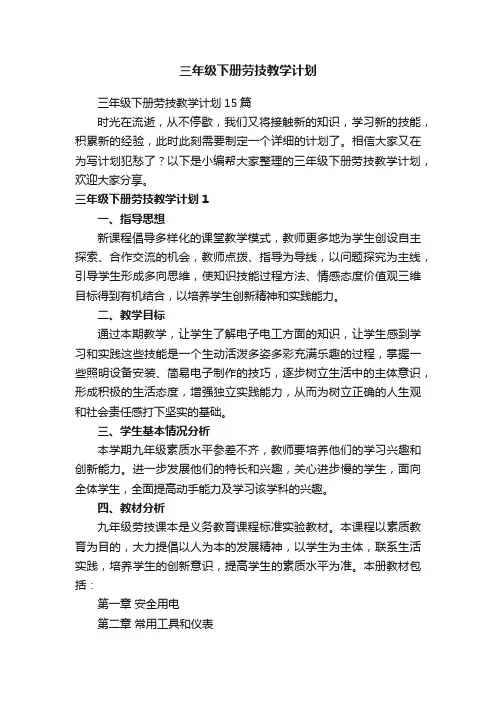 三年级下册劳技教学计划

三年级下册劳技教学计划15篇

时光在流逝，从不停歇，我们又将接触新的知识，学习新的技能，积累新的经验，此时此刻需要制定一个详细的计划了。相信大家又在为写计划犯愁了？以下是小编帮大家整理的三年级下册劳技教学计划，欢迎大家分享。

三年级下册劳技教学计划1

一、指导思想

新课程倡导多样化的课堂教学模式，教师更多地为学生创设自主探索、合作交流的机会，教师点拨、指导为导线，以问题探究为主线，引导学生形成多向思维，使知识技能过程方法、情感态度价值观三维目标得到有机结合，以培养学生创新精神和实践能力。

二、教学目标

通过本期教学，让学生了解电子电工方面的知识，让学生感到学习和实践这些技能是一个生动活泼多姿多彩充满乐趣的过程，掌握一些照明设备安装、简易电子制作的技巧，逐步树立生活中的主体意识，形成积极的生活态度，增强独立实践能力，从而为树立正确的人生观和社会责任感打下坚实的基础。

三、学生基本情况分析

本学期九年级素质水平参差不齐，教师要培养他们的学习兴趣和创新能力。进一步发展他们的特长和兴趣，关心进步慢的学生，面向全体学生，全面提高动手能力及学习该学科的兴趣。

四、教材分析

九年级劳技课本是义务教育课程标准实验教材。本课程以素质教育为目的，大力提倡以人为本的发展精神，以学生为主体，联系生活实践，培养学生的创新意识，提高学生的素质水平为准。本册教材包括：

第一章 安全用电

第二章 常用工具和仪表